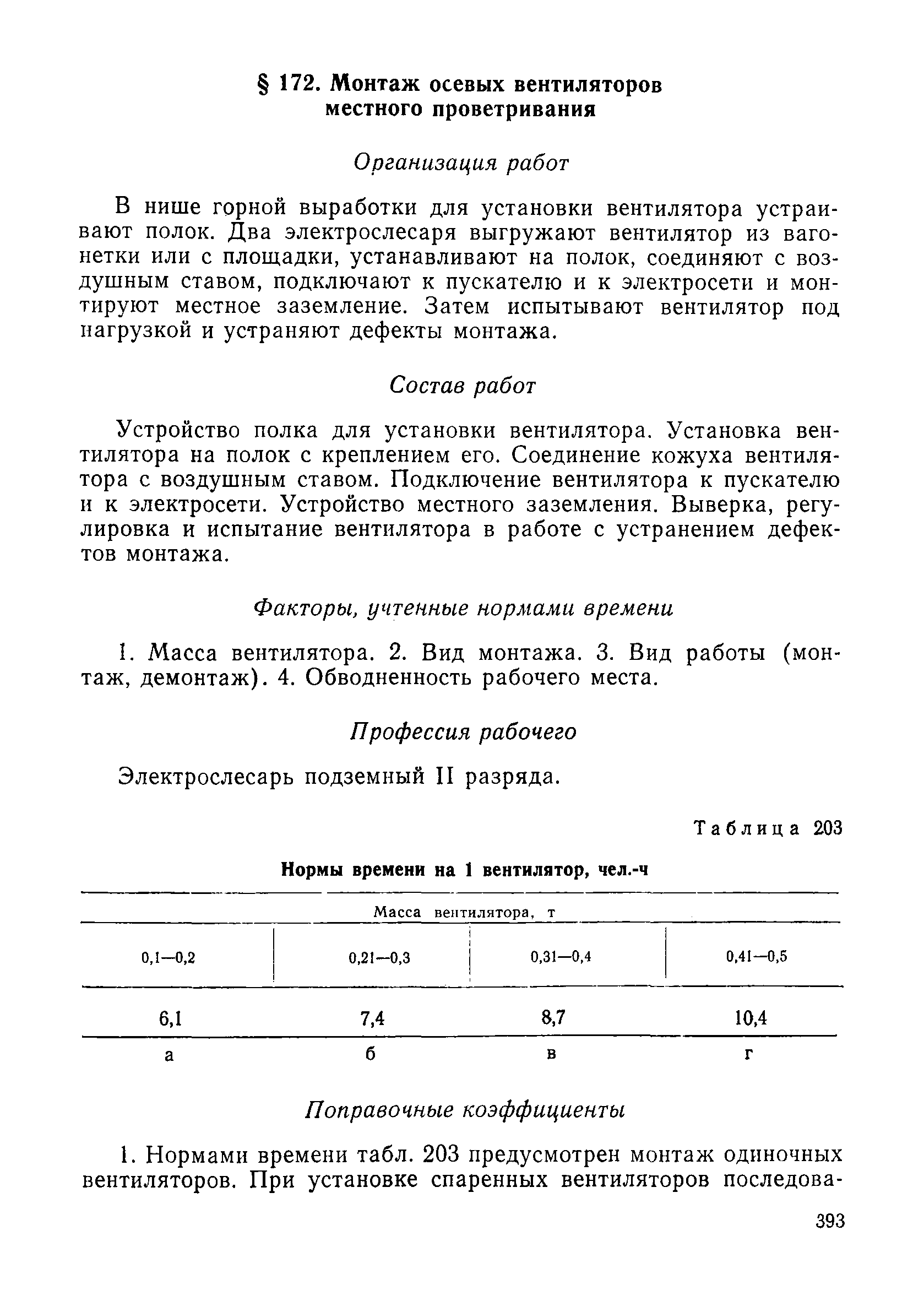 § 172. Монтаж осевых вентиляторов местного проветривания

Организация работ

В нише горной выработки для установки вентилятора устраивают полок. Два электрослесаря выгружают вентилятор из вагонетки или с площадки, устанавливают на полок, соединяют с воздушным ставом, подключают к пускателю и к электросети и монтируют местное заземление. Затем испытывают вентилятор под нагрузкой и устраняют дефекты монтажа.

Состав работ

Устройство полка для установки вентилятора. Установка вентилятора на полок с креплением его. Соединение кожуха вентилятора с воздушным ставом. Подключение вентилятора к пускателю и к электросети. Устройство местного заземления. Выверка, регулировка и испытание вентилятора в работе с устранением дефектов монтажа.

Факторы, учтенные нормами времени

1. Масса вентилятора. 2. Вид монтажа. 3. Вид работы (монтаж, демонтаж). 4. Обводненность рабочего места.

Профессия рабочего

Электрослесарь подземный II разряда.

Таблица 203

Нормы времени на 1 вентилятор, чел.-ч

| Масса вентилятора, т | | | |
|---|---|---|---|
| 0,1—0,2 | 0,21—0,3 | 0,31—0,4 | 0,41—0,5 |
| 6,1 | 7,4 | 8,7 | 10,4 |
| а | б | в | г |

Поправочные коэффициенты

1. Нормами времени табл. 203 предусмотрен монтаж одиночных вентиляторов. При установке спаренных вентиляторов последова-

393